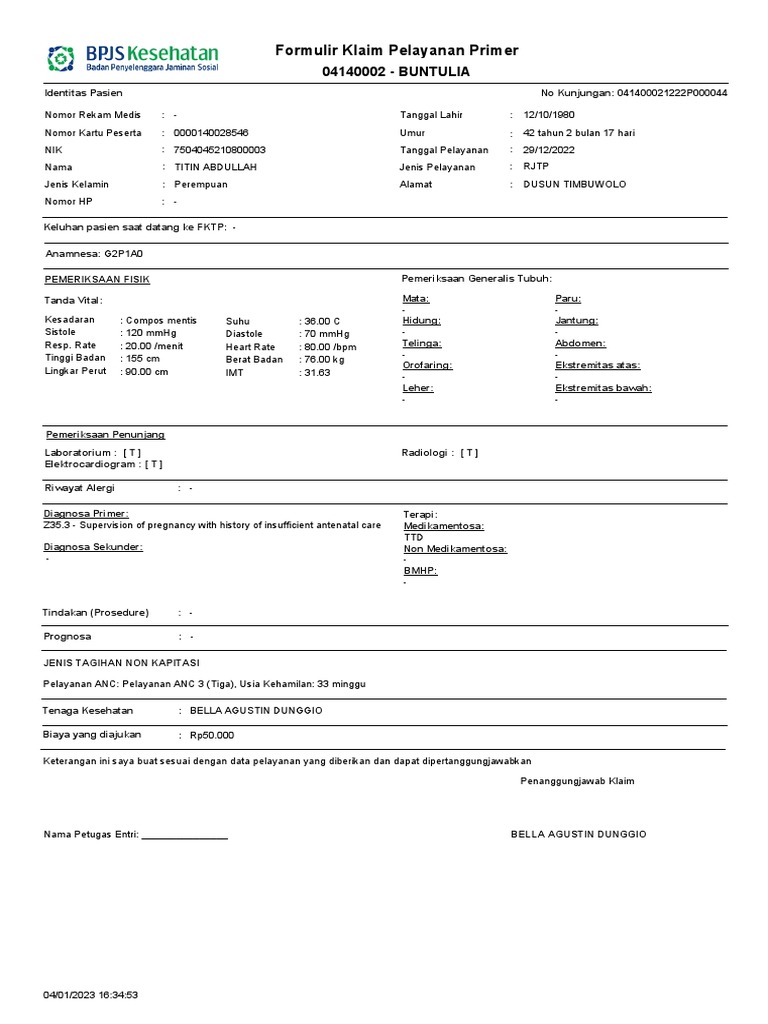 BPJS Kesehatan
Badan Penyelenggara Jaminan Sosial

Formulir Klaim Pelayanan Primer
04140002 - BUNTULIA

Identitas Pasien

No Kunjungan: 041400021222P000044

Nomor Rekam Medis : -
Nomor Kartu Peserta : 0000140028546
NIK : 7504045210800003
Nama : TITIN ABDULLAH
Jenis Kelamin : Perempuan
Nomor HP : -

Tanggal Lahir : 12/10/1980
Umur : 42 tahun 2 bulan 17 hari
Tanggal Pelayanan : 29/12/2022
Jenis Pelayanan : RJTP
Alamat : DUSUN TIMBUWOLO

Keluhan pasien saat datang ke FKTP: -

Anamnesa: G2P1A0

PEMERIKSAAN FISIK

Tanda Vital:

Kesadaran : Compos mentis
Sistole : 120 mmHg
Resp. Rate : 20.00 /menit
Tinggi Badan : 155 cm
Lingkar Perut : 90.00 cm

Suhu : 36.00 C
Diastole : 70 mmHg
Heart Rate : 80.00 /bpm
Berat Badan : 76.00 kg
IMT : 31.63

Pemeriksaan Generalis Tubuh:

Mata:
-
Hidung:
-
Telinga:
-
Orofaring:
-
Leher:
-

Paru:
-
Jantung:
-
Abdomen:
-
Ekstremitas atas:
-
Ekstremitas bawah:
-

Pemeriksaan Penunjang

Laboratorium : [ T ]
Elektrocardiogram : [ T ]

Radiologi : [ T ]

Riwayat Alergi : -

Diagnosa Primer:
Z35.3 - Supervision of pregnancy with history of insufficient antenatal care

Diagnosa Sekunder:
-

Terapi:
Medikamentosa:
TTD
Non Medikamentosa:
-
BMHP:
-

Tindakan (Prosedure) : -

Prognosa : -

JENIS TAGIHAN NON KAPITASI

Pelayanan ANC: Pelayanan ANC 3 (Tiga), Usia Kehamilan: 33 minggu

Tenaga Kesehatan : BELLA AGUSTIN DUNGGIO

Biaya yang diajukan : Rp50.000

Keterangan ini saya buat sesuai dengan data pelayanan yang diberikan dan dapat dipertanggungjawabkan

Penanggungjawab Klaim

Nama Petugas Entri: ________________

BELLA AGUSTIN DUNGGIO

04/01/2023 16:34:53